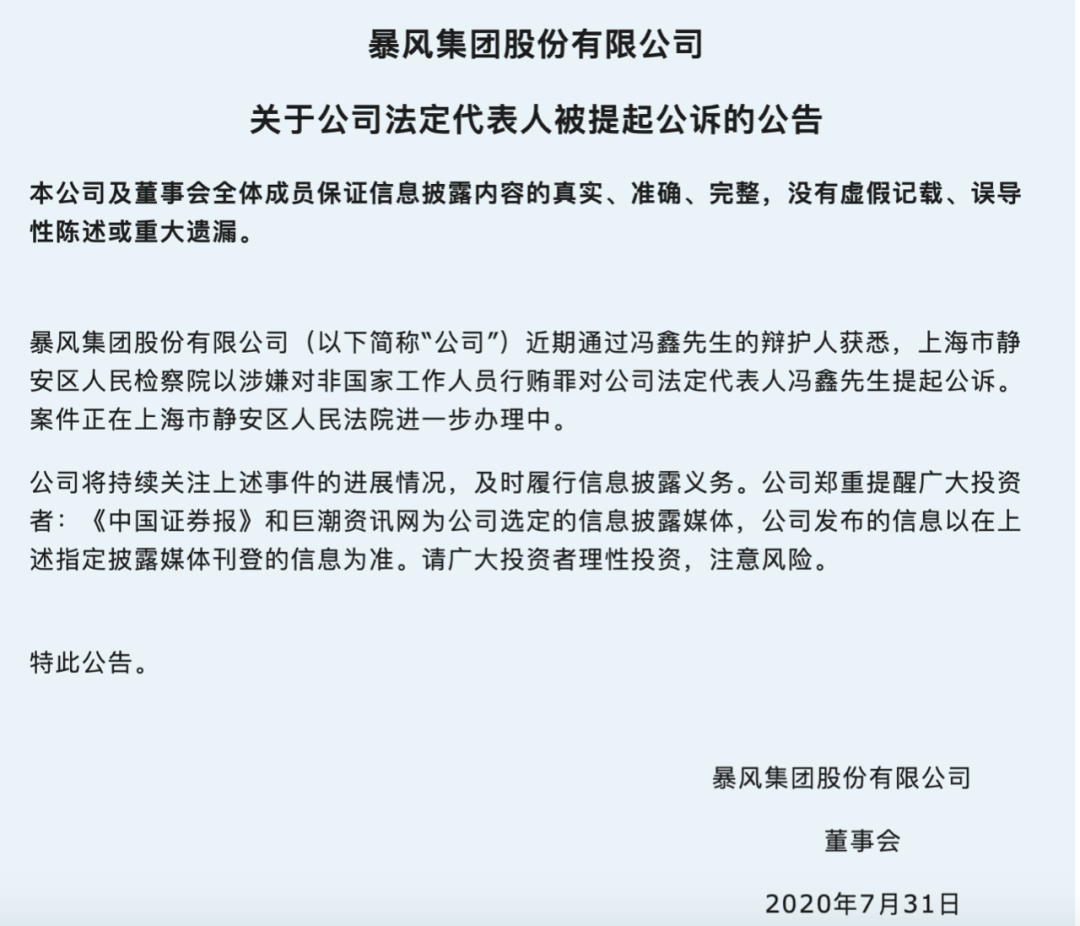 暴风集团股份有限公司

关于公司法定代表人被提起公诉的公告

本公司及董事会全体成员保证信息披露内容的真实、准确、完整，没有虚假记载、误导性陈述或重大遗漏。

暴风集团股份有限公司（以下简称“公司”）近期通过冯鑫先生的辩护人获悉，上海市静安区人民检察院以涉嫌对非国家工作人员行贿罪对公司法定代表人冯鑫先生提起公诉。案件正在上海市静安区人民法院进一步办理中。

公司将持续关注上述事件的进展情况，及时履行信息披露义务。公司郑重提醒广大投资者：《中国证券报》和巨潮资讯网为公司选定的信息披露媒体，公司发布的信息以在上述指定披露媒体刊登的信息为准。请广大投资者理性投资，注意风险。

特此公告。

暴风集团股份有限公司

董事会

2020年7月31日